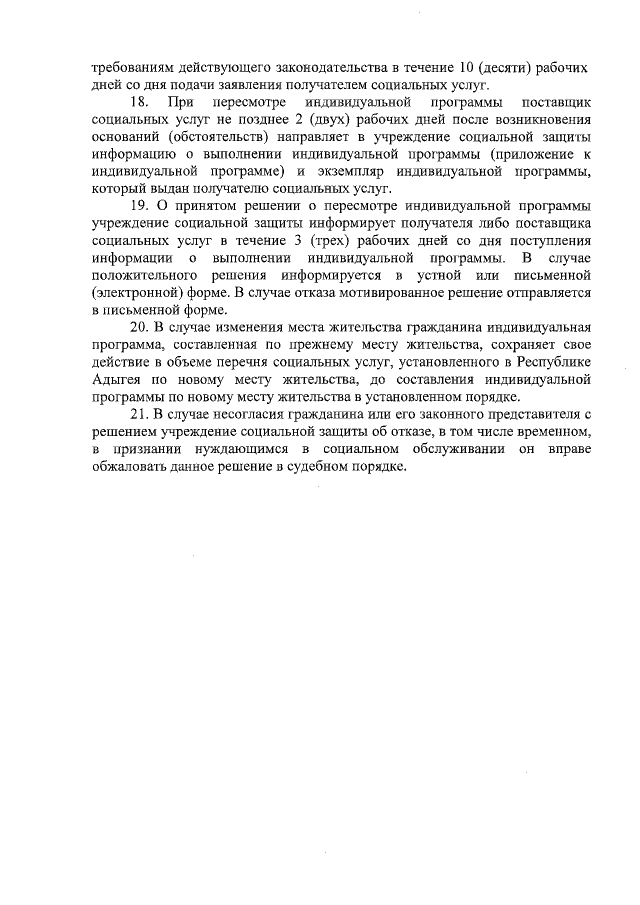 требованиям действующего законодательства в течение 10 (десяти) рабочих дней со дня подачи заявления получателем социальных услуг.

18. При пересмотре индивидуальной программы поставщик социальных услуг не позднее 2 (двух) рабочих дней после возникновения оснований (обстоятельств) направляет в учреждение социальной защиты информацию о выполнении индивидуальной программы (приложение к индивидуальной программе) и экземпляр индивидуальной программы, который выдан получателю социальных услуг.

19. О принятом решении о пересмотре индивидуальной программы учреждение социальной защиты информирует получателя либо поставщика социальных услуг в течение 3 (трех) рабочих дней со дня поступления информации о выполнении индивидуальной программы. В случае положительного решения информируется в устной или письменной (электронной) форме. В случае отказа мотивированное решение отправляется в письменной форме.

20. В случае изменения места жительства гражданина индивидуальная программа, составленная по прежнему месту жительства, сохраняет свое действие в объеме перечня социальных услуг, установленного в Республике Адыгея по новому месту жительства, до составления индивидуальной программы по новому месту жительства в установленном порядке.

21. В случае несогласия гражданина или его законного представителя с решением учреждение социальной защиты об отказе, в том числе временном, в признании нуждающимся в социальном обслуживании он вправе обжаловать данное решение в судебном порядке.